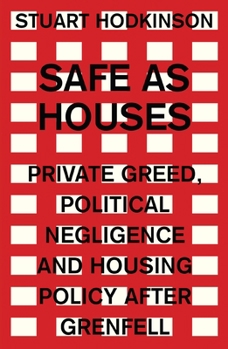 STUART HODKINSON

SAFE AS HOUSES

PRIVATE GREED, POLITICAL NEGLIGENCE AND HOUSING POLICY AFTER GRENFELL